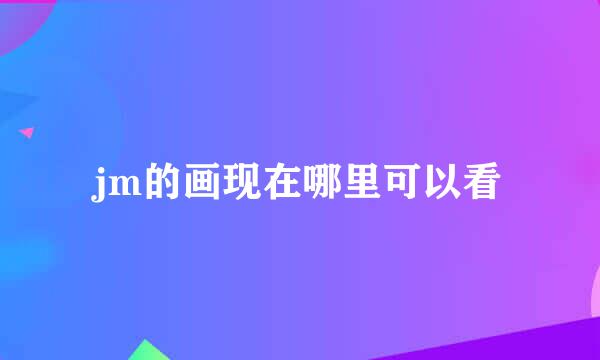 jm的画现在哪里可以看